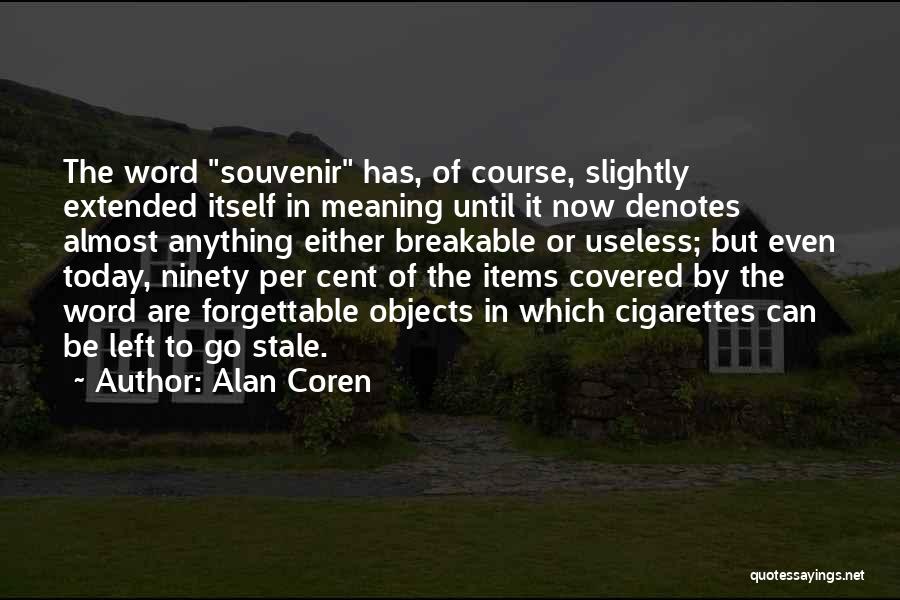 The word "souvenir" has, of course, slightly extended itself in meaning until it now denotes almost anything either breakable or useless; but even today, ninety per cent of the items covered by the word are forgettable objects in which cigarettes can be left to go stale.

~ Author: Alan Coren

quotessayings.net